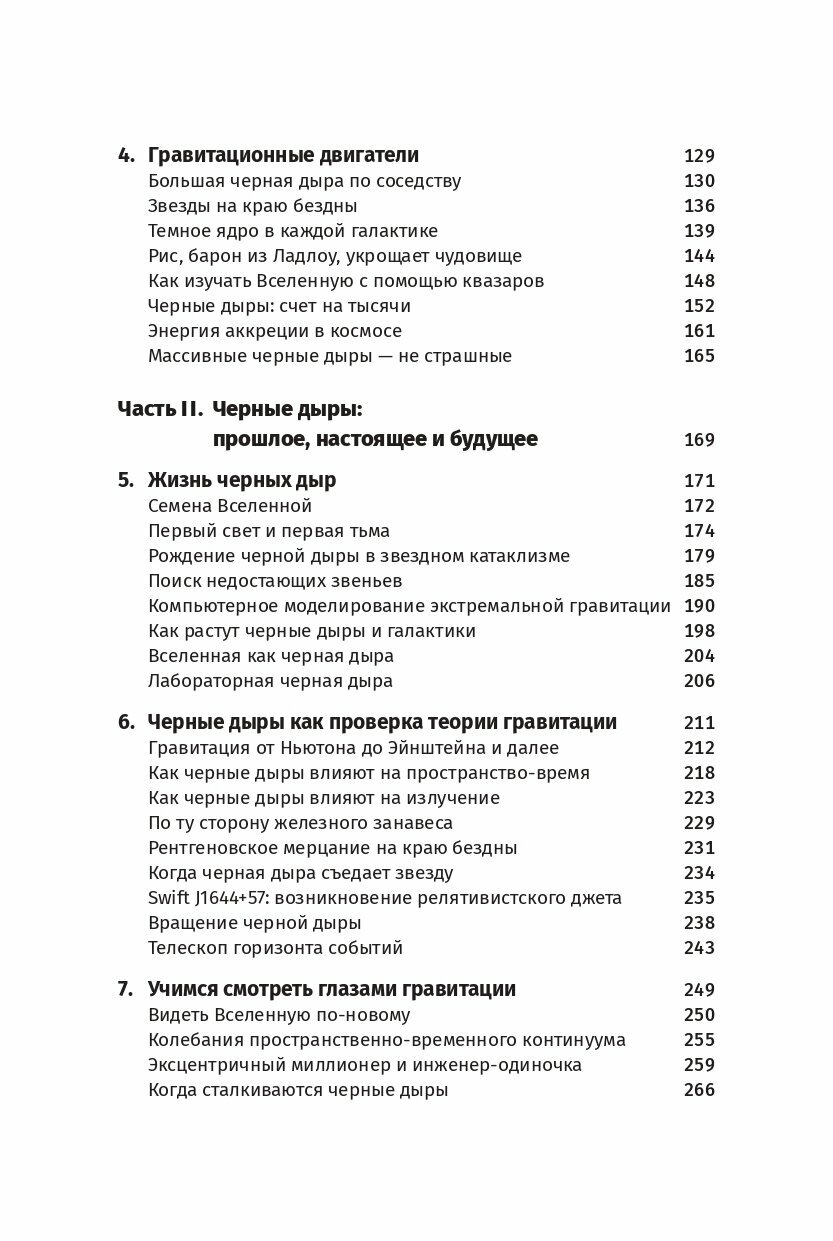 4. Гравитационные двигатели 129
Большая черная дыра по соседству 130
Звезды на краю бездны 136
Темное ядро в каждой галактике 139
Рис, барон из Ладлоу, укрощает чудовище 144
Как изучать Вселенную с помощью квазаров 148
Черные дыры: счет на тысячи 152
Энергия аккреции в космосе 161
Массивные черные дыры — не страшные 165

Часть II. Черные дыры: прошлое, настоящее и будущее 169

5. Жизнь черных дыр 171
Семена Вселенной 172
Первый свет и первая тьма 174
Рождение черной дыры в звездном катаклизме 179
Поиск недостающих звеньев 185
Компьютерное моделирование экстремальной гравитации 190
Как растут черные дыры и галактики 198
Вселенная как черная дыра 204
Лабораторная черная дыра 206

6. Черные дыры как проверка теории гравитации 211
Гравитация от Ньютона до Эйнштейна и далее 212
Как черные дыры влияют на пространство-время 218
Как черные дыры влияют на излучение 223
По ту сторону железного занавеса 229
Рентгеновское мерцание на краю бездны 231
Когда черная дыра съедает звезду 234
Swift J1644+57: возникновение релятивистского джета 235
Вращение черной дыры 238
Телескоп горизонта событий 243

7. Учимся смотреть глазами гравитации 249
Видеть Вселенную по-новому 250
Колебания пространственно-временного континуума 255
Эксцентричный миллионер и инженер-одиночка 259
Когда сталкиваются черные дыры 266